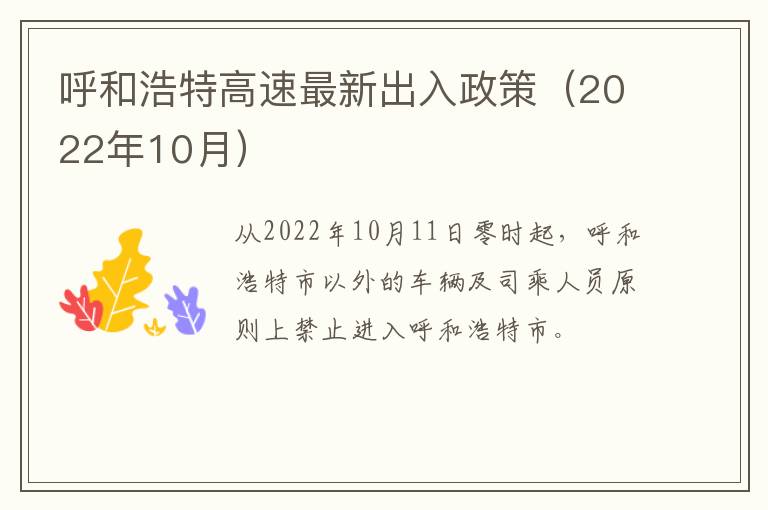 呼和浩特高速最新出入政策（2022年10月）

从2022年10月11日零时起，呼和浩特市以外的车辆及司乘人员原则上禁止进入呼和浩特市。